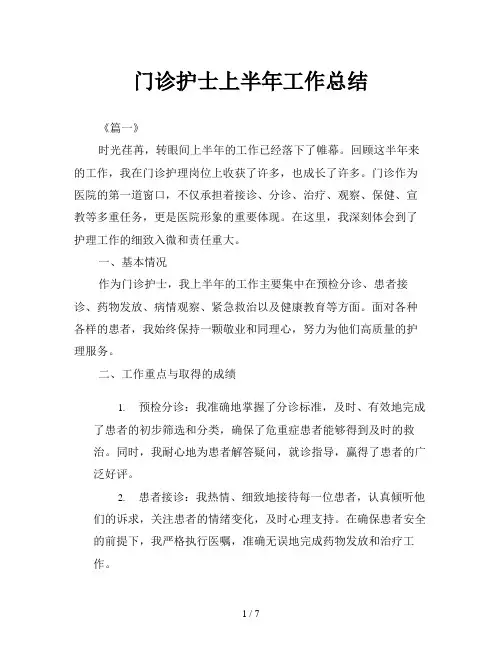 门诊护士上半年工作总结

《篇一》

时光荏苒，转眼间上半年的工作已经落下了帷幕。回顾这半年来的工作，我在门诊护理岗位上收获了许多，也成长了许多。门诊作为医院的第一道窗口，不仅承担着接诊、分诊、治疗、观察、保健、宣教等多重任务，更是医院形象的重要体现。在这里，我深刻体会到了护理工作的细致入微和责任重大。

一、基本情况

作为门诊护士，我上半年的工作主要集中在预检分诊、患者接诊、药物发放、病情观察、紧急救治以及健康教育等方面。面对各种各样的患者，我始终保持一颗敬业和同理心，努力为他们高质量的护理服务。

二、工作重点与取得的成绩

1. 预检分诊：我准确地掌握了分诊标准，及时、有效地完成了患者的初步筛选和分类，确保了危重症患者能够得到及时的救治。同时，我耐心地为患者解答疑问，就诊指导，赢得了患者的广泛好评。

2. 患者接诊：我热情、细致地接待每一位患者，认真倾听他们的诉求，关注患者的情绪变化，及时心理支持。在确保患者安全的前提下，我严格执行医嘱，准确无误地完成药物发放和治疗工作。

1 / 7